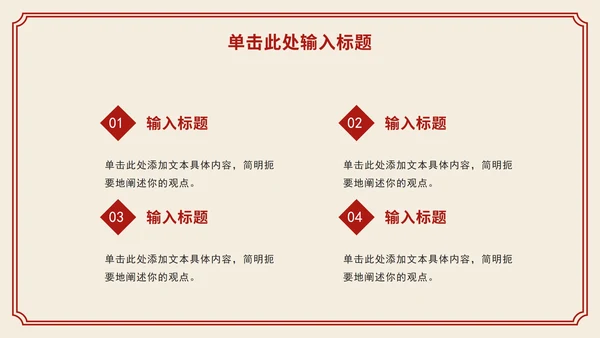 单击此处输入标题

01 输入标题

单击此处添加文本具体内容，简明扼要地阐述你的观点。

02 输入标题

单击此处添加文本具体内容，简明扼要地阐述你的观点。

03 输入标题

单击此处添加文本具体内容，简明扼要地阐述你的观点。

04 输入标题

单击此处添加文本具体内容，简明扼要地阐述你的观点。